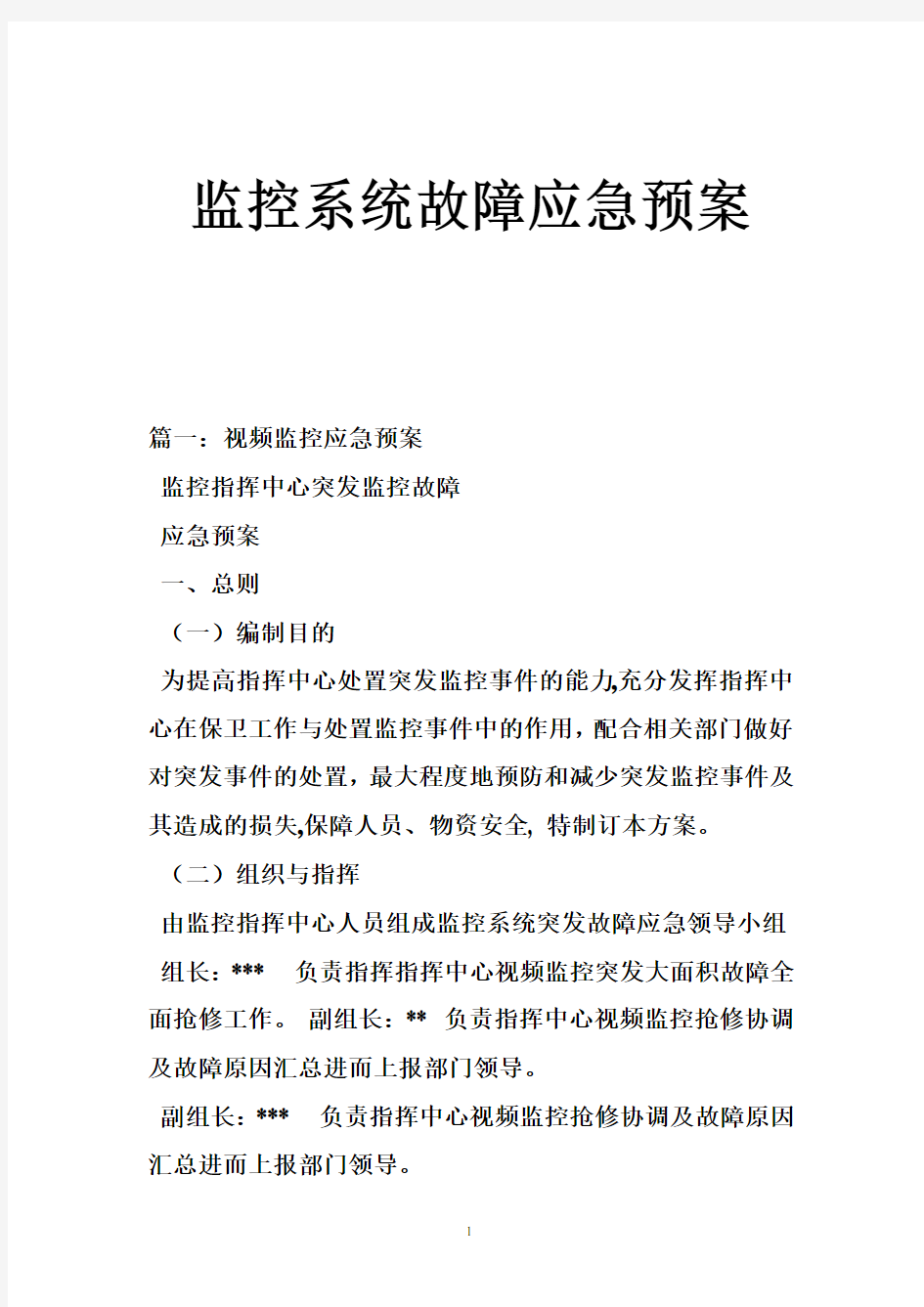 监控系统故障应急预案

篇一：视频监控应急预案

监控指挥中心突发监控故障

应急预案

一、总则

（一）编制目的

为提高指挥中心处置突发监控事件的能力,充分发挥指挥中心在保卫工作与处置监控事件中的作用，配合相关部门做好对突发事件的处置，最大程度地预防和减少突发监控事件及其造成的损失,保障人员、物资安全, 特制订本方案。

（二）组织与指挥

由监控指挥中心人员组成监控系统突发故障应急领导小组

组长：*** 负责指挥指挥中心视频监控突发大面积故障全面抢修工作。 副组长：** 负责指挥中心视频监控抢修协调及故障原因汇总进而上报部门领导。

副组长：*** 负责指挥中心视频监控抢修协调及故障原因汇总进而上报部门领导。

1